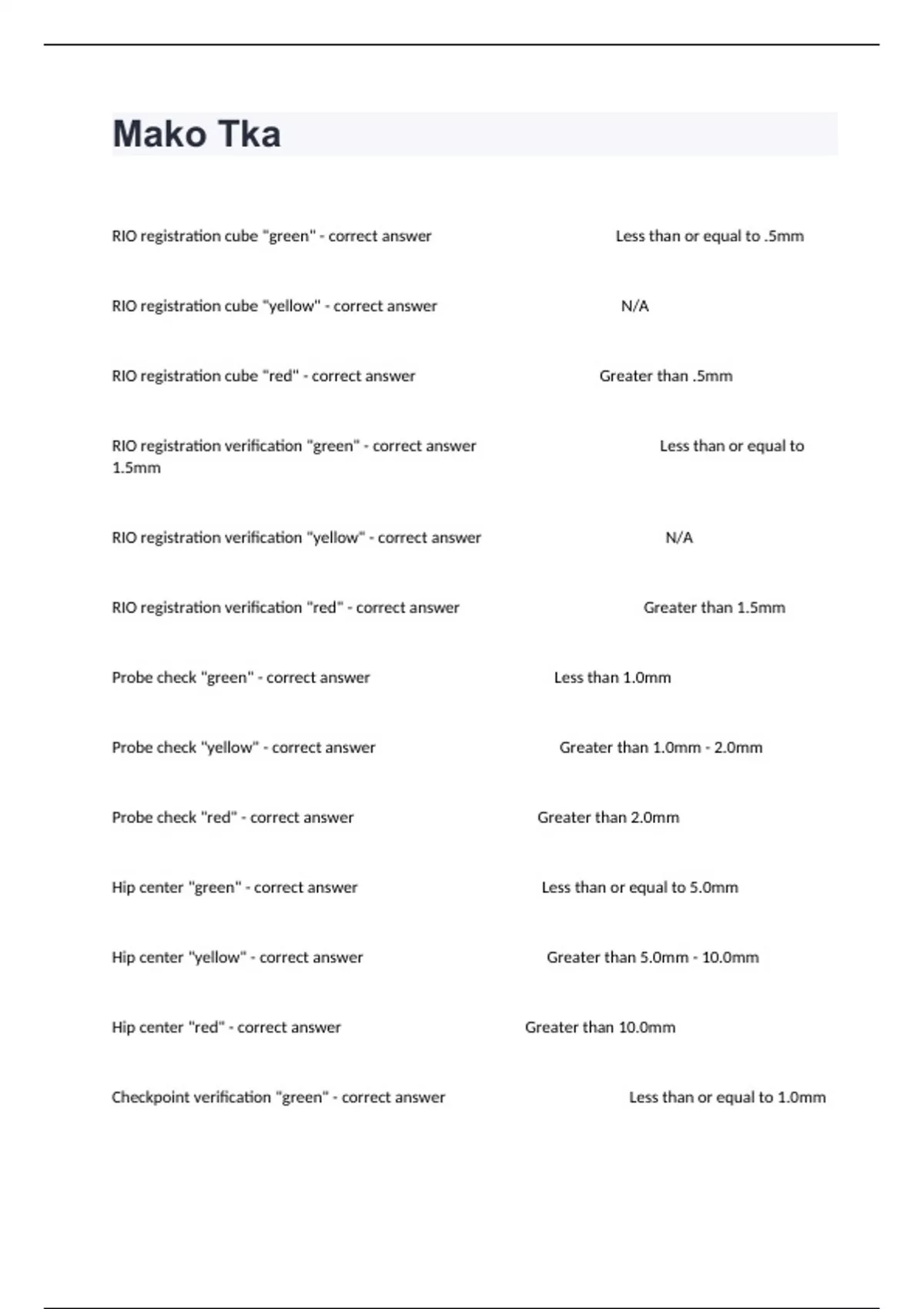 Mako Tka

RIO registration cube "green" - correct answer Less than or equal to .5mm

RIO registration cube "yellow" - correct answer N/A

RIO registration cube "red" - correct answer Greater than .5mm

RIO registration verification "green" - correct answer Less than or equal to 1.5mm

RIO registration verification "yellow" - correct answer N/A

RIO registration verification "red" - correct answer Greater than 1.5mm

Probe check "green" - correct answer Less than 1.0mm

Probe check "yellow" - correct answer Greater than 1.0mm - 2.0mm

Probe check "red" - correct answer Greater than 2.0mm

Hip center "green" - correct answer Less than or equal to 5.0mm

Hip center "yellow" - correct answer Greater than 5.0mm - 10.0mm

Hip center "red" - correct answer Greater than 10.0mm

Checkpoint verification "green" - correct answer Less than or equal to 1.0mm